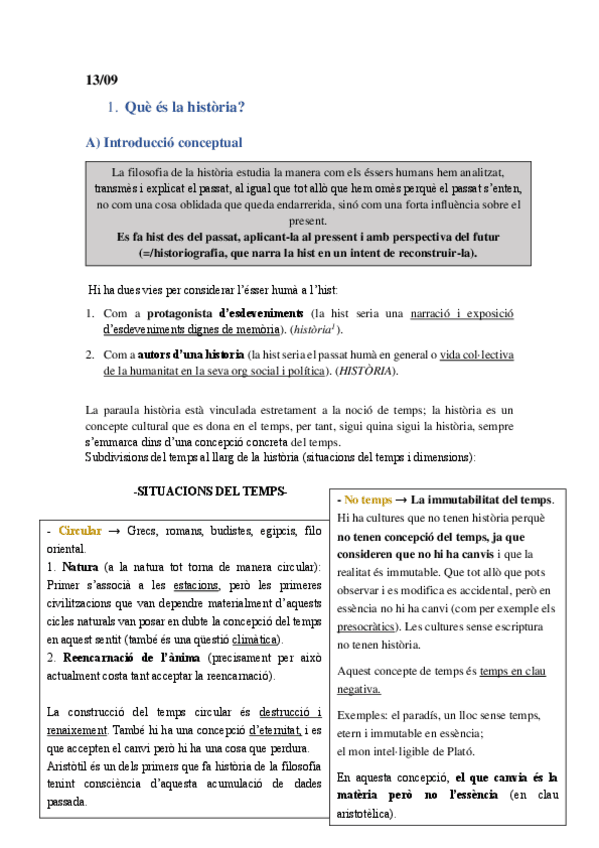 13/09

1. Què és la història?

A) Introducció conceptual

La filosofia de la història estudia la manera com els éssers humans hem analitzat, transmès i explicat el passat, al igual que tot allò que hem omès perquè el passat s'enten, no com una cosa oblidada que queda endarrerida, sinó com una forta influència sobre el present.
Es fa hist des del passat, aplicant-la al pressent i amb perspectiva del futur (=/historiografia, que narra la hist en un intent de reconstruir-la).

Hi ha dues vies per considerar l'ésser humà a l'hist:

1. Com a protagonista d'esdeveniments (la hist seria una narració i exposició d'esdeveniments dignes de memòria). (història$^1$).

2. Com a autors d'una història (la hist seria el passat humà en general o vida col·lectiva de la humanitat en la seva org social i política). (HISTÒRIA).

La paraula història està vinculada estretament a la noció de temps; la història es un concepte cultural que es dona en el temps, per tant, sigui quina sigui la història, sempre s'emmarca dins d'una concepció concreta del temps.
Subdivisions del temps al llarg de la història (situacions del temps i dimensions):

-SITUACIONS DEL TEMPS-

- Circular → Grecs, romans, budistes, egipcis, filo oriental.
1. Natura (a la natura tot torna de manera circular): Primer s'associà a les estacions, però les primeres civilitzacions que van dependre materialment d'aquests cicles naturals van posar en dubte la concepció del temps en aquest sentit (també és una qüestió climàtica).
2. Reencarnació de l'ànima (precisament per això actualment costa tant acceptar la reencarnació).

La construcció del temps circular és destrucció i renaixement. També hi ha una concepció d'eternitat, i es que accepten el canvi però hi ha una cosa que perdura.
Aristòtil és un dels primers que fa història de la filosofia tenint consciència d'aquesta acumulació de dades passada.

- No temps → La immutabilitat del temps.
Hi ha cultures que no tenen història perquè no tenen concepció del temps, ja que consideren que no hi ha canvis i que la realitat és immutable. Que tot allò que pots observar i es modifica es accidental, però en essència no hi ha canvi (com per exemple els presocràtics). Les cultures sense escriptura no tenen història.

Aquest concepte de temps és temps en clau negativa.

Exemples: el paradís, un lloc sense temps, etern i immutable en essència;
el mon intel·ligible de Plató.

En aquesta concepció, el que canvia és la matèria però no l'essència (en clau aristotèlica).